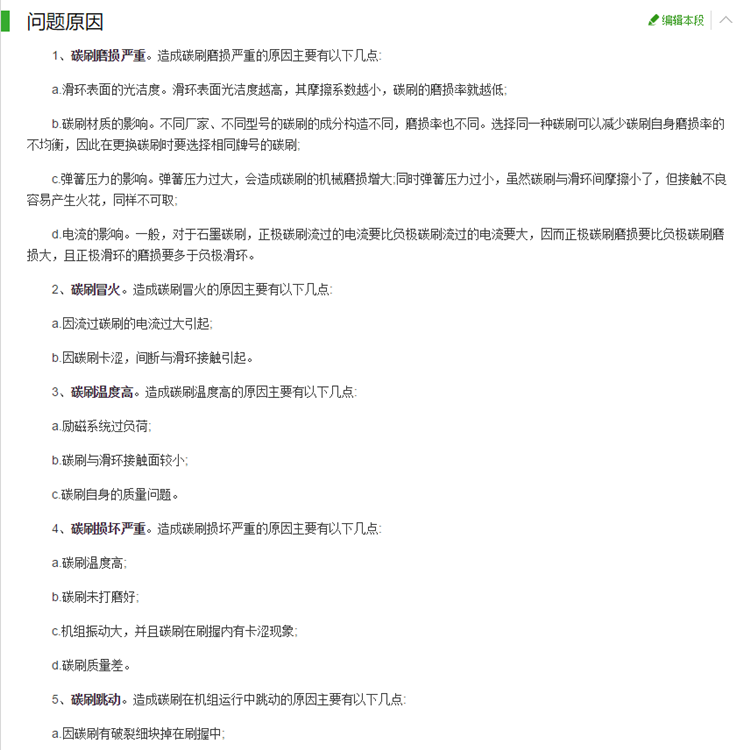 问题原因

编辑本段

1、碳刷磨损严重。造成碳刷磨损严重的原因主要有以下几点:

a.滑环表面的光洁度。滑环表面光洁度越高，其摩擦系数越小，碳刷的磨损率就越低;

b.碳刷材质的影响。不同厂家、不同型号的碳刷的成分构造不同，磨损率也不同。选择同一种碳刷可以减少碳刷自身磨损率的不均衡，因此在更换碳刷时要选择相同牌号的碳刷;

c.弹簧压力的影响。弹簧压力过大，会造成碳刷的机械磨损增大;同时弹簧压力过小，虽然碳刷与滑环间摩擦小了，但接触不良容易产生火花，同样不可取;

d.电流的影响。一般，对于石墨碳刷，正极碳刷流过的电流要比负极碳刷流过的电流要大，因而正极碳刷磨损要比负极碳刷磨损大，且正极滑环的磨损要多于负极滑环。

2、碳刷冒火。造成碳刷冒火的原因主要有以下几点:

a.因流过碳刷的电流过大引起;

b.因碳刷卡涩，间断与滑环接触引起。

3、碳刷温度高。造成碳刷温度高的原因主要有以下几点:

a.励磁系统过负荷;

b.碳刷与滑环接触面较小;

c.碳刷自身的质量问题。

4、碳刷损坏严重。造成碳刷损坏严重的原因主要有以下几点:

a.碳刷温度高;

b.碳刷未打磨好;

c.机组振动大，并且碳刷在刷握内有卡涩现象;

d.碳刷质量差。

5、碳刷跳动。造成碳刷在机组运行中跳动的原因主要有以下几点:

a.因碳刷有破裂细块掉在刷握中;